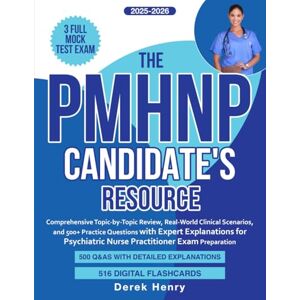 2025-2026

3 FULL MOCK TEST EXAM

THE PMHNP CANDIDATE'S RESOURCE

Comprehensive Topic-by-Topic Review, Real-World Clinical Scenarios, and 500+ Practice Questions with Expert Explanations for Psychiatric Nurse Practitioner Exam Preparation

500 Q&AS WITH DETAILED EXPLANATIONS

516 DIGITAL FLASHCARDS

Derek Henry